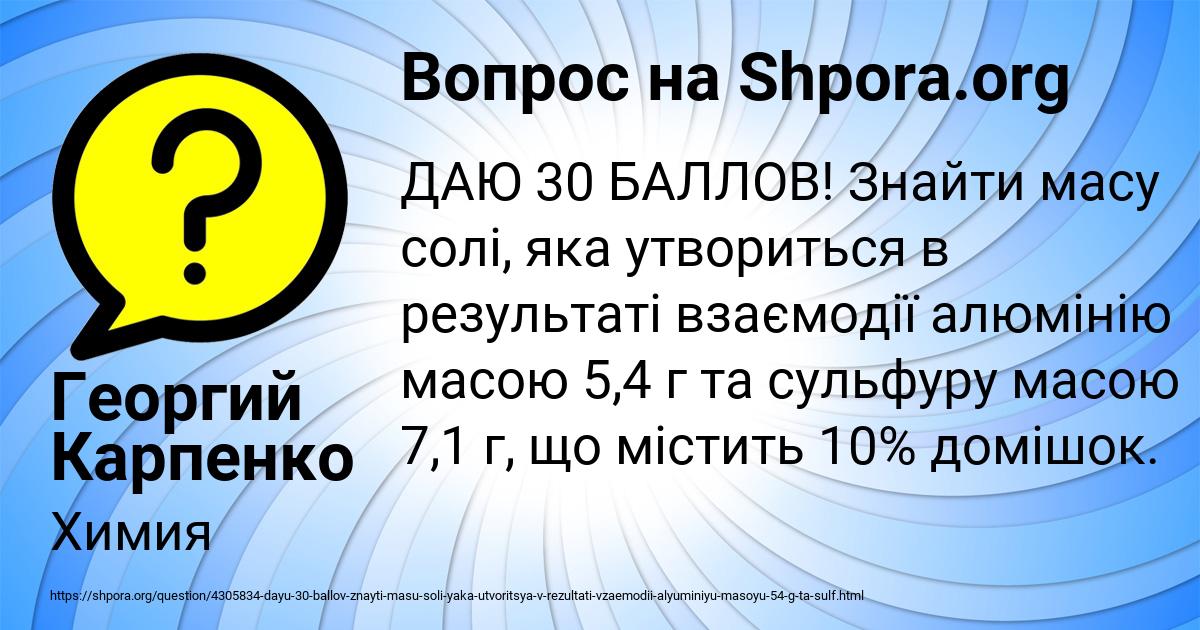 Вопрос на Shpora.org

ДАЮ 30 БАЛЛОВ! Знайти масу солі, яка утвориться в результаті взаємодії алюмінію масою 5,4 г та сульфуру масою 7,1 г, що містить 10% домішок.

Георгий Карпенко

Химия

https://shpora.org/question/4305834-dayu-30-ballov-znayti-masu-soli-yaka-utvoritsya-v-rezultati-vzaemodii-alyuminiyu-masoyu-54-g-ta-sulf.html